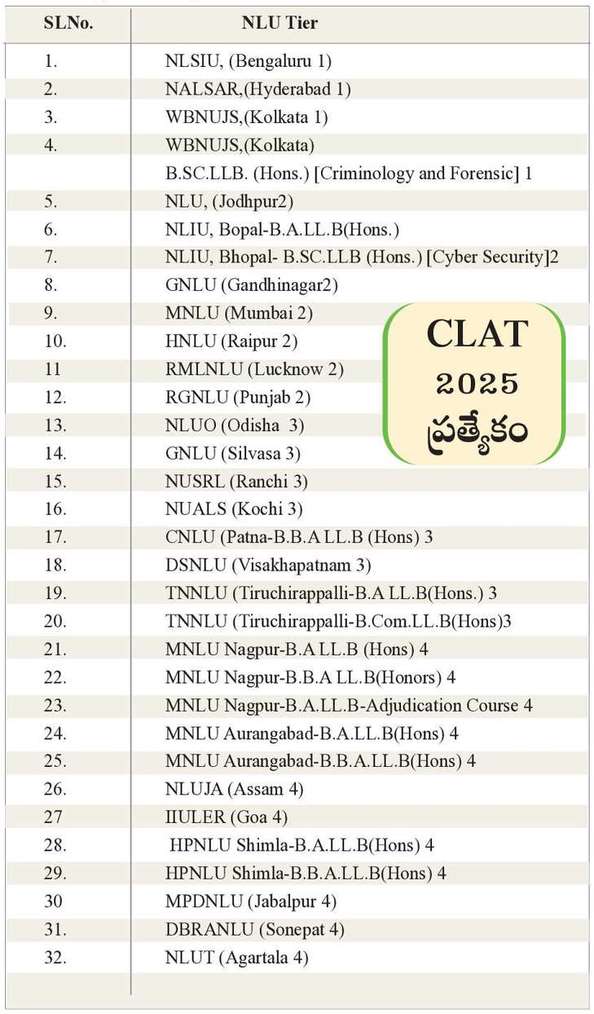 | SLNo. | NLU Tier |
|---|---|
| 1. | NLSIU, (Bengaluru 1) |
| 2. | NALSAR,(Hyderabad 1) |
| 3. | WBNUJS,(Kolkata 1) |
| 4. | WBNUJS,(Kolkata) |
| | B.SC.LLB. (Hons.) [Criminology and Forensic] 1 |
| 5. | NLU, (Jodhpur2) |
| 6. | NLIU, Bopal-B.A.LL.B(Hons.) |
| 7. | NLIU, Bhopal- B.SC.LLB (Hons.) [Cyber Security]2 |
| 8. | GNLU (Gandhinagar2) |
| 9. | MNLU (Mumbai 2) |
| 10. | HNLU (Raipur 2) |
| 11 | RMLNLU (Lucknow 2) |
| 12. | RGNLU (Punjab 2) |
| 13. | NLUO (Odisha 3) |
| 14. | GNLU (Silvasa 3) |
| 15. | NUSRL (Ranchi 3) |
| 16. | NUALS (Kochi 3) |
| 17. | CNLU (Patna-B.B.A LL.B (Hons) 3 |
| 18. | DSNLU (Visakhapatnam 3) |
| 19. | TNNLU (Tiruchirappalli-B.A LL.B(Hons.) 3 |
| 20. | TNNLU (Tiruchirappalli-B.Com.LL.B(Hons)3 |
| 21. | MNLU Nagpur-B.A LL.B (Hons) 4 |
| 22. | MNLU Nagpur-B.B.A LL.B(Honors) 4 |
| 23. | MNLU Nagpur-B.A.LL.B-Adjudication Course 4 |
| 24. | MNLU Aurangabad-B.A.LL.B(Hons) 4 |
| 25. | MNLU Aurangabad-B.B.A.LL.B(Hons) 4 |
| 26. | NLUJA (Assam 4) |
| 27 | IIULER (Goa 4) |
| 28. | HPNLU Shimla-B.A.LL.B(Hons) 4 |
| 29. | HPNLU Shimla-B.B.A.LL.B(Hons) 4 |
| 30 | MPDNLU (Jabalpur 4) |
| 31. | DBRANLU (Sonepat 4) |
| 32. | NLUT (Agartala 4) |

CLAT
2025
ప్రత్యేకం